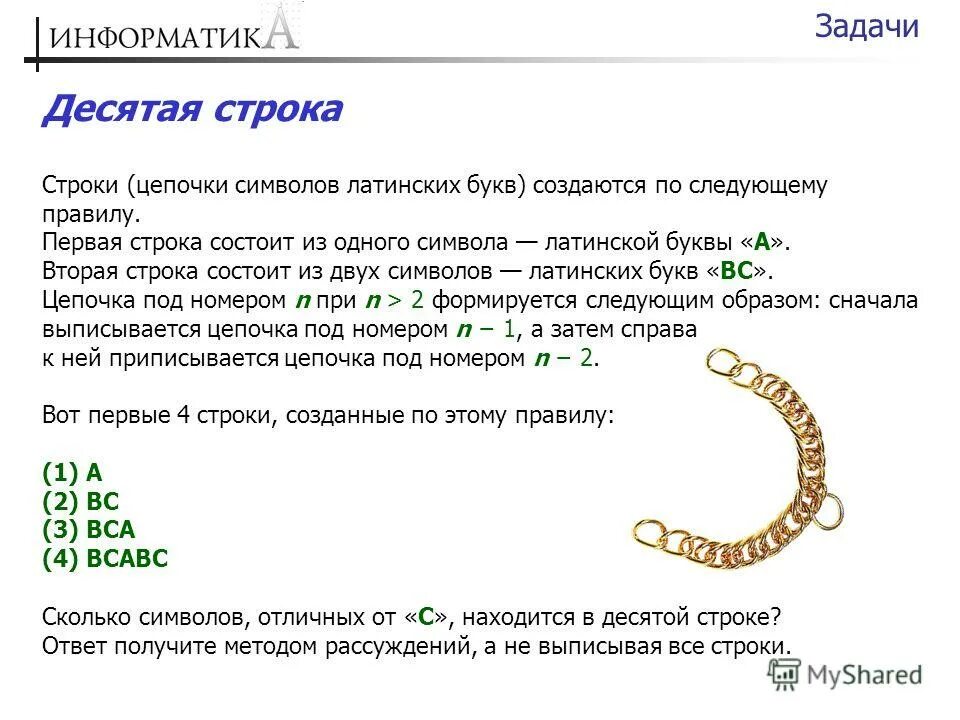 ИНФОРМАТИКА

Задачи

Десятая строка

Строки (цепочки символов латинских букв) создаются по следующему правилу.
Первая строка состоит из одного символа — латинской буквы «A».
Вторая строка состоит из двух символов — латинских букв «BC».
Цепочка под номером $n$ при $n > 2$ формируется следующим образом: сначала выписывается цепочка под номером $n - 1$, а затем справа к ней приписывается цепочка под номером $n - 2$.

Вот первые 4 строки, созданные по этому правилу:

(1) A
(2) BC
(3) BCA
(4) BCABC

Сколько символов, отличных от «C», находится в десятой строке?
Ответ получите методом рассуждений, а не выписывая все строки.

MyShared